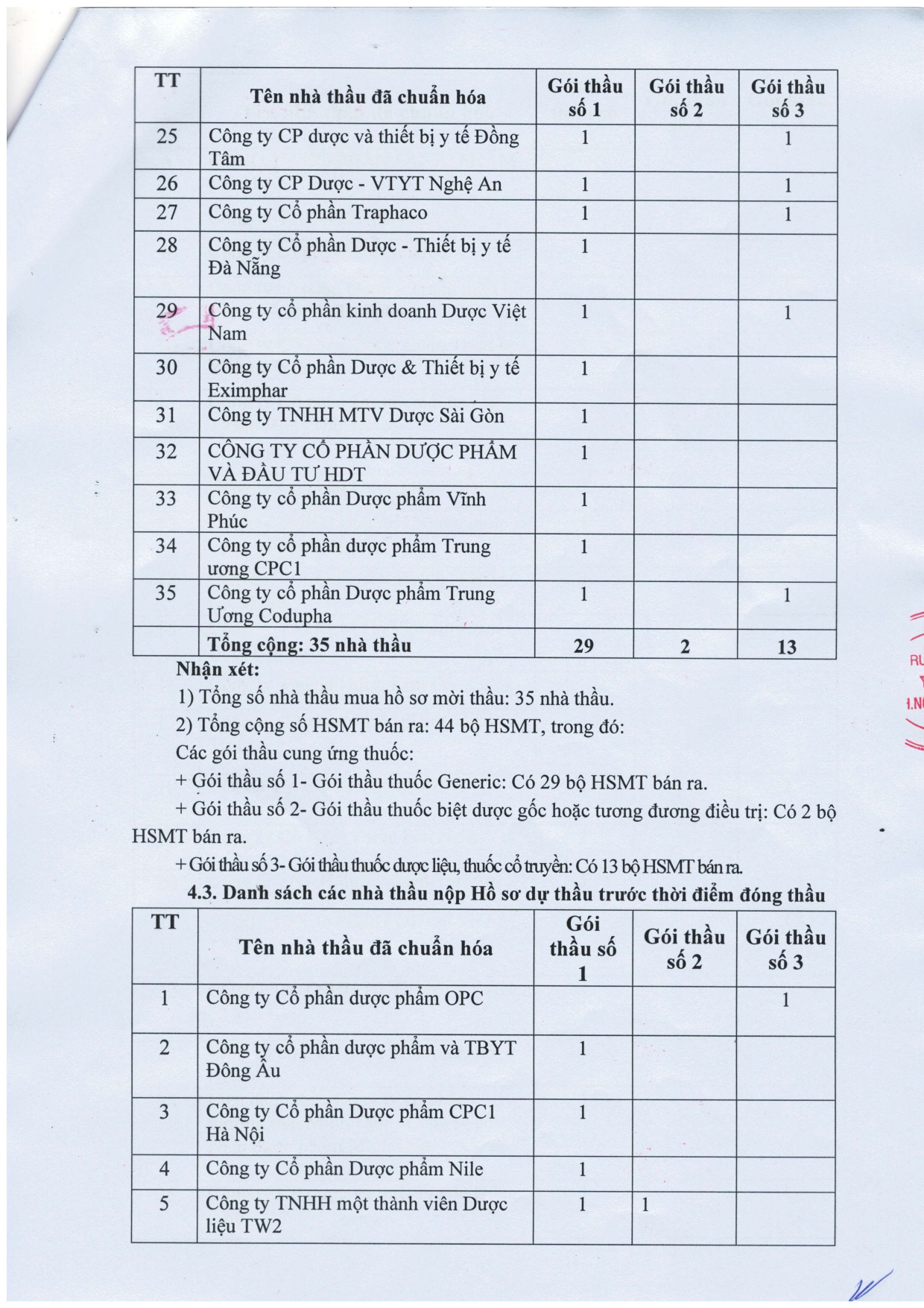 | TT | Tên nhà thầu đã chuẩn hóa | Gói thầu số 1 | Gói thầu số 2 | Gói thầu số 3 |
|---|---|---|---|---|
| 25 | Công ty CP dược và thiết bị y tế Đồng Tâm | 1 | | 1 |
| 26 | Công ty CP Dược - VTYT Nghệ An | 1 | | 1 |
| 27 | Công ty Cổ phần Traphaco | 1 | | 1 |
| 28 | Công ty Cổ phần Dược - Thiết bị y tế Đà Nẵng | 1 | | |
| 29 | Công ty cổ phần kinh doanh Dược Việt Nam | 1 | | 1 |
| 30 | Công ty Cổ phần Dược & Thiết bị y tế Eximphar | 1 | | |
| 31 | Công ty TNHH MTV Dược Sài Gòn | 1 | | |
| 32 | CÔNG TY CỔ PHẦN DƯỢC PHẨM VÀ ĐẦU TƯ HDT | 1 | | |
| 33 | Công ty cổ phần Dược phẩm Vĩnh Phúc | 1 | | |
| 34 | Công ty cổ phần dược phẩm Trung ương CPC1 | 1 | | |
| 35 | Công ty cổ phần Dược phẩm Trung Ương Codupha | 1 | | 1 |
| | Tổng cộng: 35 nhà thầu | 29 | 2 | 13 |

Nhận xét:
1) Tổng số nhà thầu mua hồ sơ mời thầu: 35 nhà thầu.
2) Tổng cộng số HSMT bán ra: 44 bộ HSMT, trong đó:
Các gói thầu cung ứng thuốc:
+ Gói thầu số 1- Gói thầu thuốc Generic: Có 29 bộ HSMT bán ra.
+ Gói thầu số 2- Gói thầu thuốc biệt dược gốc hoặc tương đương điều trị: Có 2 bộ HSMT bán ra.
+ Gói thầu số 3- Gói thầu thuốc dược liệu, thuốc cổ truyền: Có 13 bộ HSMT bán ra.

4.3. Danh sách các nhà thầu nộp Hồ sơ dự thầu trước thời điểm đóng thầu

| TT | Tên nhà thầu đã chuẩn hóa | Gói thầu số 1 | Gói thầu số 2 | Gói thầu số 3 |
|---|---|---|---|---|
| 1 | Công ty Cổ phần dược phẩm OPC | | | 1 |
| 2 | Công ty cổ phần dược phẩm và TBYT Đông Âu | 1 | | |
| 3 | Công ty Cổ phần Dược phẩm CPC1 Hà Nội | 1 | | |
| 4 | Công ty Cổ phần Dược phẩm Nile | 1 | | |
| 5 | Công ty TNHH một thành viên Dược liệu TW2 | 1 | 1 | |